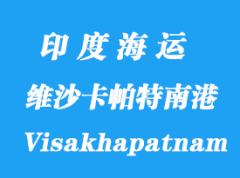 印度海运

维沙卡帕特南港

Visakhapatnam